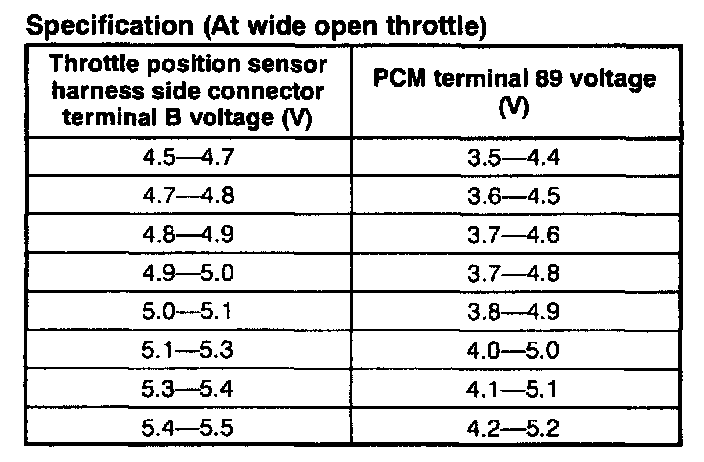 Specification (At wide open throttle)

| Throttle position sensor harness side connector terminal B voltage (V) | PCM terminal 89 voltage (V) |
|---|---|
| 4.5—4.7 | 3.5—4.4 |
| 4.7—4.8 | 3.6—4.5 |
| 4.8—4.9 | 3.7—4.6 |
| 4.9—5.0 | 3.7—4.8 |
| 5.0—5.1 | 3.8—4.9 |
| 5.1—5.3 | 4.0—5.0 |
| 5.3—5.4 | 4.1—5.1 |
| 5.4—5.5 | 4.2—5.2 |